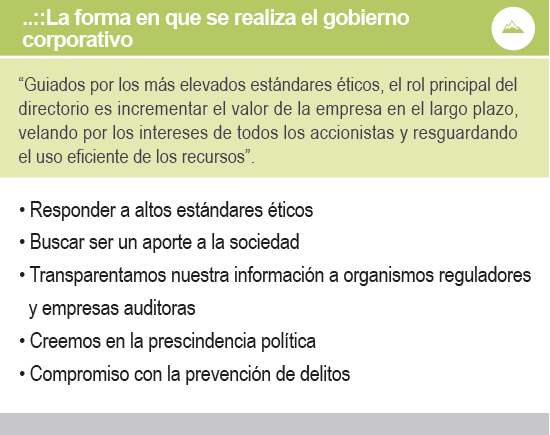 ..::La forma en que se realiza el gobierno corporativo

“Guiados por los más elevados estándares éticos, el rol principal del directorio es incrementar el valor de la empresa en el largo plazo, velando por los intereses de todos los accionistas y resguardando el uso eficiente de los recursos”.

• Responder a altos estándares éticos
• Buscar ser un aporte a la sociedad
• Transparentamos nuestra información a organismos reguladores y empresas auditoras
• Creemos en la prescindencia política
• Compromiso con la prevención de delitos